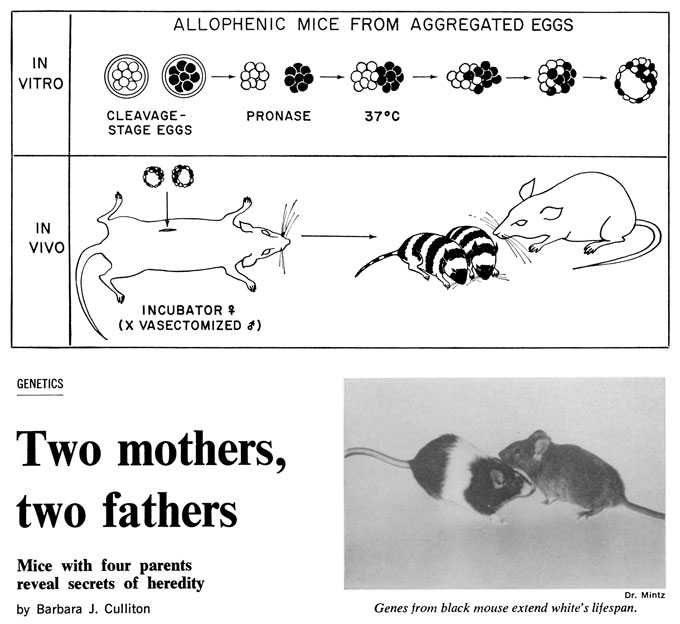 ALLOPHENIC MICE FROM AGGREGATED EGGS

IN VITRO

CLEAVAGE-STAGE EGGS

PRONASE

37°C

IN VIVO

INCUBATOR ♀
(X VASECTOMIZED ♂)

GENETICS

Two mothers, two fathers

Mice with four parents reveal secrets of heredity

by Barbara J. Culliton

Dr. Mintz

Genes from black mouse extend white's lifespan.